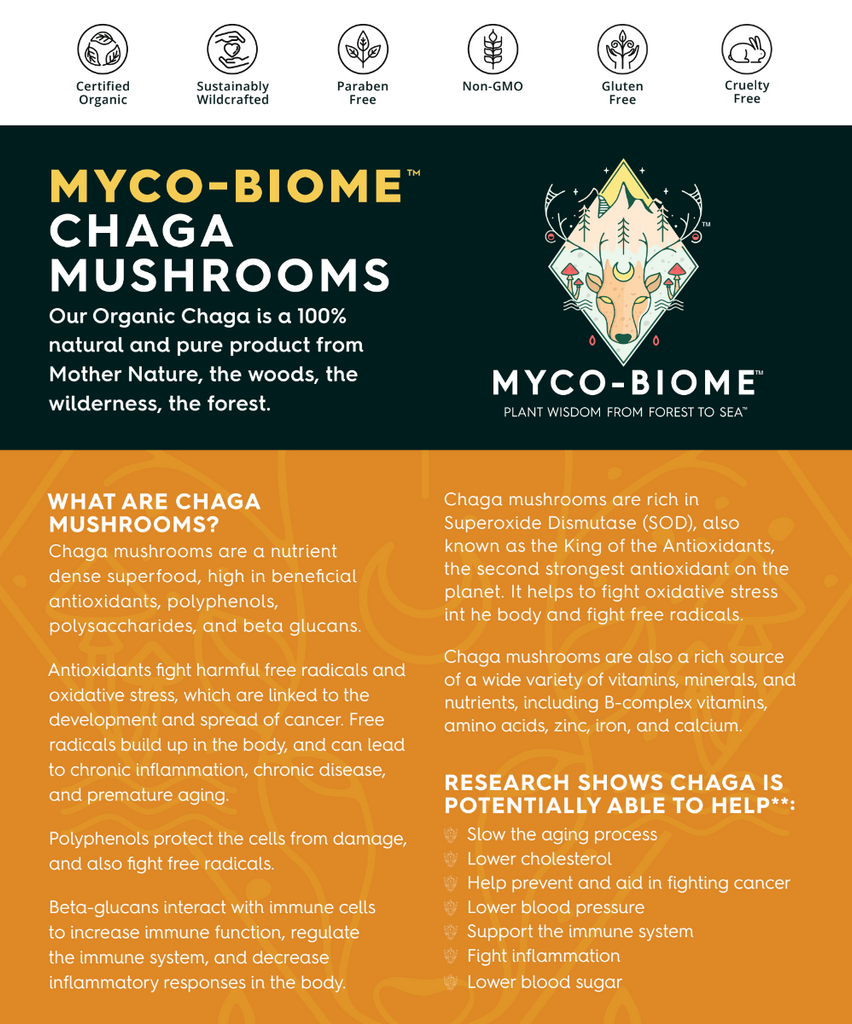 Certified Organic

Sustainably Wildcrafted

Paraben Free

Non-GMO

Gluten Free

Cruelty Free

MYCO-BIOME™ CHAGA MUSHROOMS

Our Organic Chaga is a 100% natural and pure product from Mother Nature, the woods, the wilderness, the forest.

TM

MYCO-BIOME™

PLANT WISDOM FROM FOREST TO SEA™

WHAT ARE CHAGA MUSHROOMS?

Chaga mushrooms are a nutrient dense superfood, high in beneficial antioxidants, polyphenols, polysaccharides, and beta glucans.

Antioxidants fight harmful free radicals and oxidative stress, which are linked to the development and spread of cancer. Free radicals build up in the body, and can lead to chronic inflammation, chronic disease, and premature aging.

Polyphenols protect the cells from damage, and also fight free radicals.

Beta-glucans interact with immune cells to increase immune function, regulate the immune system, and decrease inflammatory responses in the body.

Chaga mushrooms are rich in Superoxide Dismutase (SOD), also known as the King of the Antioxidants, the second strongest antioxidant on the planet. It helps to fight oxidative stress int he body and fight free radicals.

Chaga mushrooms are also a rich source of a wide variety of vitamins, minerals, and nutrients, including B-complex vitamins, amino acids, zinc, iron, and calcium.

RESEARCH SHOWS CHAGA IS POTENTIALLY ABLE TO HELP**:

Slow the aging process
Lower cholesterol
Help prevent and aid in fighting cancer
Lower blood pressure
Support the immune system
Fight inflammation
Lower blood sugar